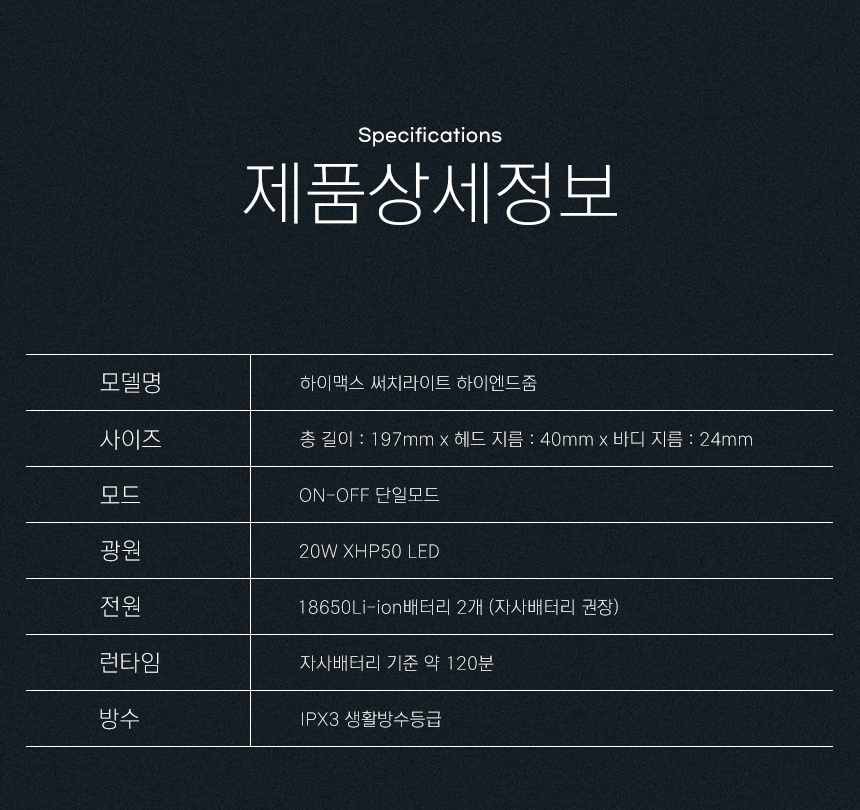 Specifications

제품상세정보

| 모델명 | 하이맥스 써치라이트 하이엔드줌 |
|---|---|
| 사이즈 | 총 길이 : 197mm x 헤드 지름 : 40mm x 바디 지름 : 24mm |
| 모드 | ON-OFF 단일모드 |
| 광원 | 20W XHP50 LED |
| 전원 | 18650Li-ion배터리 2개 (자사배터리 권장) |
| 런타임 | 자사배터리 기준 약 120분 |
| 방수 | IPX3 생활방수등급 |